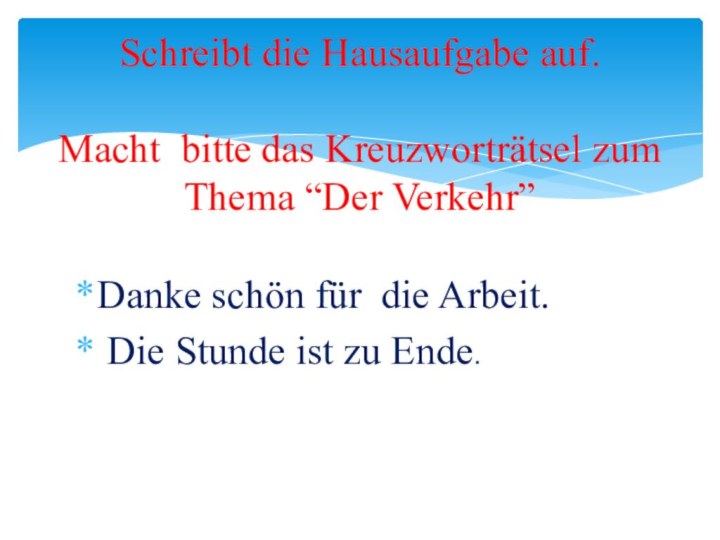 Schreibt die Hausaufgabe auf.

Macht bitte das Kreuzworträtsel zum Thema “Der Verkehr”

* Danke schön für die Arbeit.
* Die Stunde ist zu Ende.